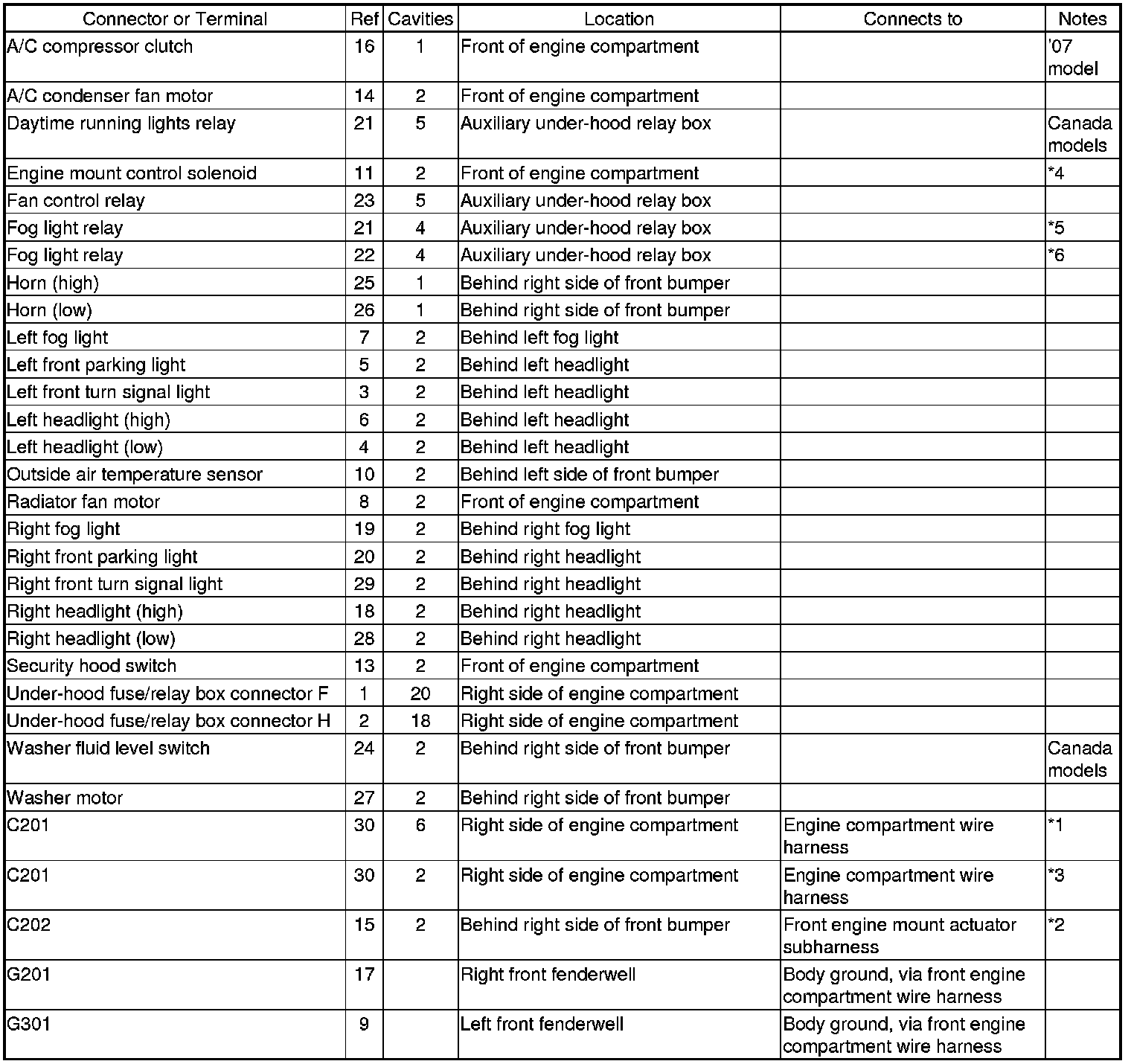 | Connector or Terminal | Ref | Cavities | Location | Connects to | Notes |
|---|---|---|---|---|---|
| A/C compressor clutch | 16 | 1 | Front of engine compartment | | '07 model |
| A/C condenser fan motor | 14 | 2 | Front of engine compartment | | |
| Daytime running lights relay | 21 | 5 | Auxiliary under-hood relay box | | Canada models |
| Engine mount control solenoid | 11 | 2 | Front of engine compartment | | *4 |
| Fan control relay | 23 | 5 | Auxiliary under-hood relay box | | |
| Fog light relay | 21 | 4 | Auxiliary under-hood relay box | | *5 |
| Fog light relay | 22 | 4 | Auxiliary under-hood relay box | | *6 |
| Horn (high) | 25 | 1 | Behind right side of front bumper | | |
| Horn (low) | 26 | 1 | Behind right side of front bumper | | |
| Left fog light | 7 | 2 | Behind left fog light | | |
| Left front parking light | 5 | 2 | Behind left headlight | | |
| Left front turn signal light | 3 | 2 | Behind left headlight | | |
| Left headlight (high) | 6 | 2 | Behind left headlight | | |
| Left headlight (low) | 4 | 2 | Behind left headlight | | |
| Outside air temperature sensor | 10 | 2 | Behind left side of front bumper | | |
| Radiator fan motor | 8 | 2 | Front of engine compartment | | |
| Right fog light | 19 | 2 | Behind right fog light | | |
| Right front parking light | 20 | 2 | Behind right headlight | | |
| Right front turn signal light | 29 | 2 | Behind right headlight | | |
| Right headlight (high) | 18 | 2 | Behind right headlight | | |
| Right headlight (low) | 28 | 2 | Behind right headlight | | |
| Security hood switch | 13 | 2 | Front of engine compartment | | |
| Under-hood fuse/relay box connector F | 1 | 20 | Right side of engine compartment | | |
| Under-hood fuse/relay box connector H | 2 | 18 | Right side of engine compartment | | |
| Washer fluid level switch | 24 | 2 | Behind right side of front bumper | | Canada models |
| Washer motor | 27 | 2 | Behind right side of front bumper | | |
| C201 | 30 | 6 | Right side of engine compartment | Engine compartment wire harness | *1 |
| C201 | 30 | 2 | Right side of engine compartment | Engine compartment wire harness | *3 |
| C202 | 15 | 2 | Behind right side of front bumper | Front engine mount actuator subharness | *2 |
| G201 | 17 | | Right front fenderwell | Body ground, via front engine compartment wire harness | |
| G301 | 9 | | Left front fenderwell | Body ground, via front engine compartment wire harness | |